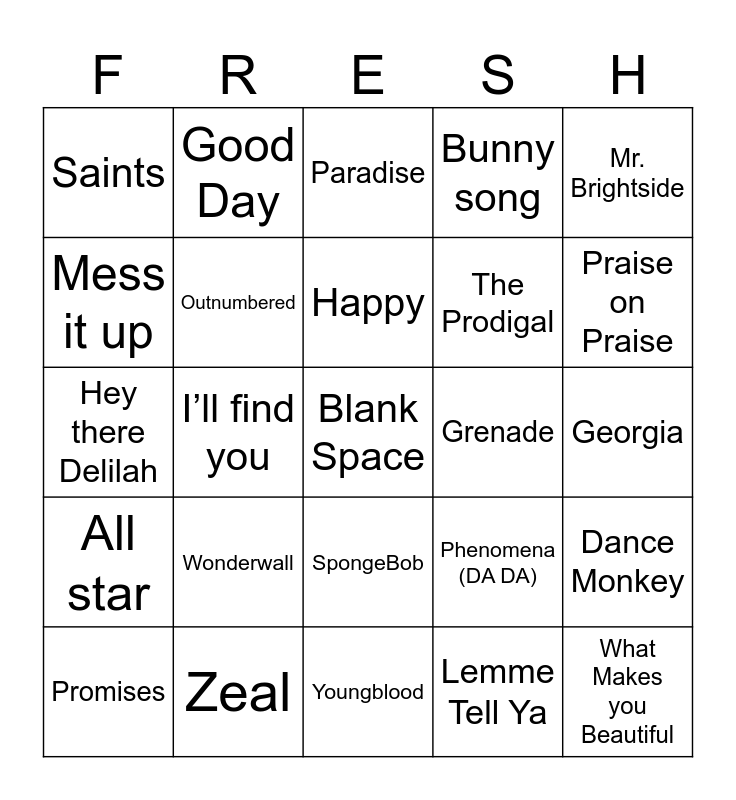 | F | R | E | S | H |
|---|---|---|---|---|
| Saints | Good Day | Paradise | Bunny song | Mr. Brightside |
| Mess it up | Outnumbered | Happy | The Prodigal | Praise on Praise |
| Hey there Delilah | I'll find you | Blank Space | Grenade | Georgia |
| All star | Wonderwall | SpongeBob | Phenomena (DA DA) | Dance Monkey |
| Promises | Zeal | Youngblood | Lemme Tell Ya | What Makes you Beautiful |